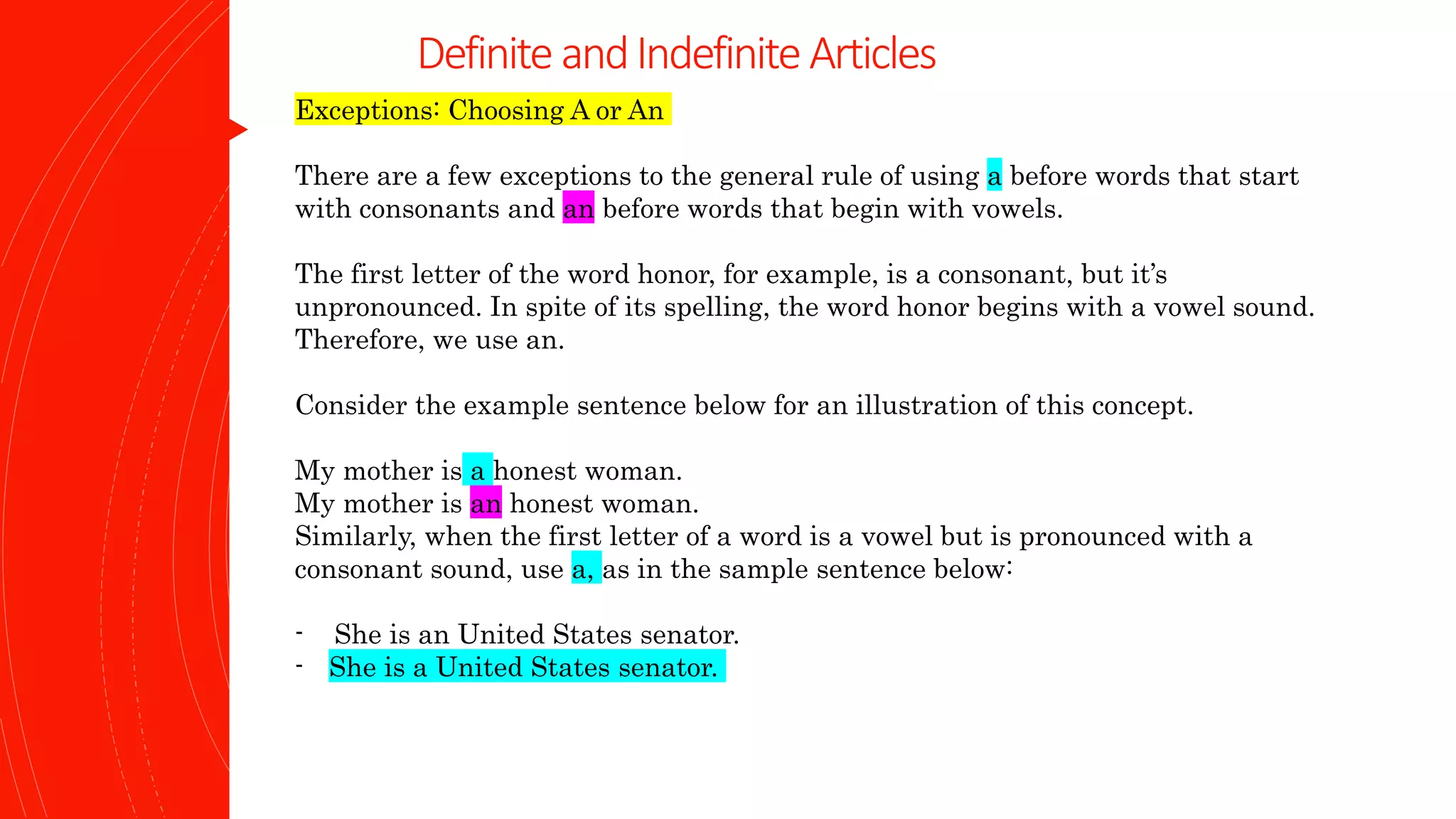 Definite and Indefinite Articles

Exceptions: Choosing A or An

There are a few exceptions to the general rule of using a before words that start with consonants and an before words that begin with vowels.

The first letter of the word honor, for example, is a consonant, but it’s unpronounced. In spite of its spelling, the word honor begins with a vowel sound. Therefore, we use an.

Consider the example sentence below for an illustration of this concept.

My mother is a honest woman.
My mother is an honest woman.
Similarly, when the first letter of a word is a vowel but is pronounced with a consonant sound, use a, as in the sample sentence below:

- She is an United States senator.
- She is a United States senator.